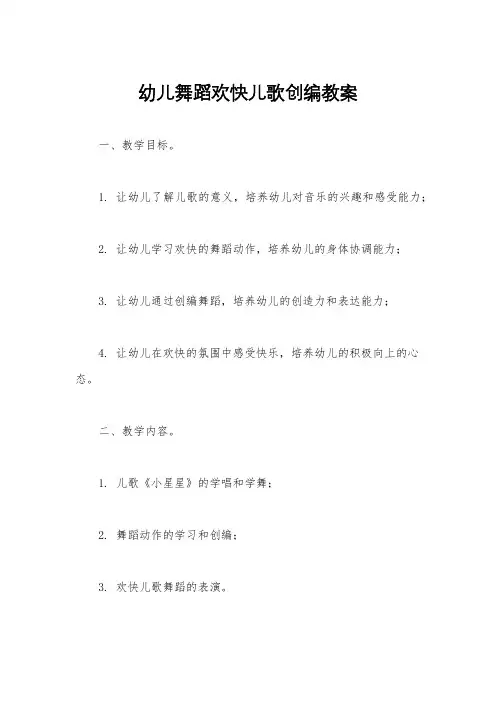 幼儿舞蹈欢快儿歌创编教案

一、教学目标。

1. 让幼儿了解儿歌的意义，培养幼儿对音乐的兴趣和感受能力；

2. 让幼儿学习欢快的舞蹈动作，培养幼儿的身体协调能力；

3. 让幼儿通过创编舞蹈，培养幼儿的创造力和表达能力；

4. 让幼儿在欢快的氛围中感受快乐，培养幼儿的积极向上的心态。

二、教学内容。

1. 儿歌《小星星》的学唱和学舞；

2. 舞蹈动作的学习和创编；

3. 欢快儿歌舞蹈的表演。